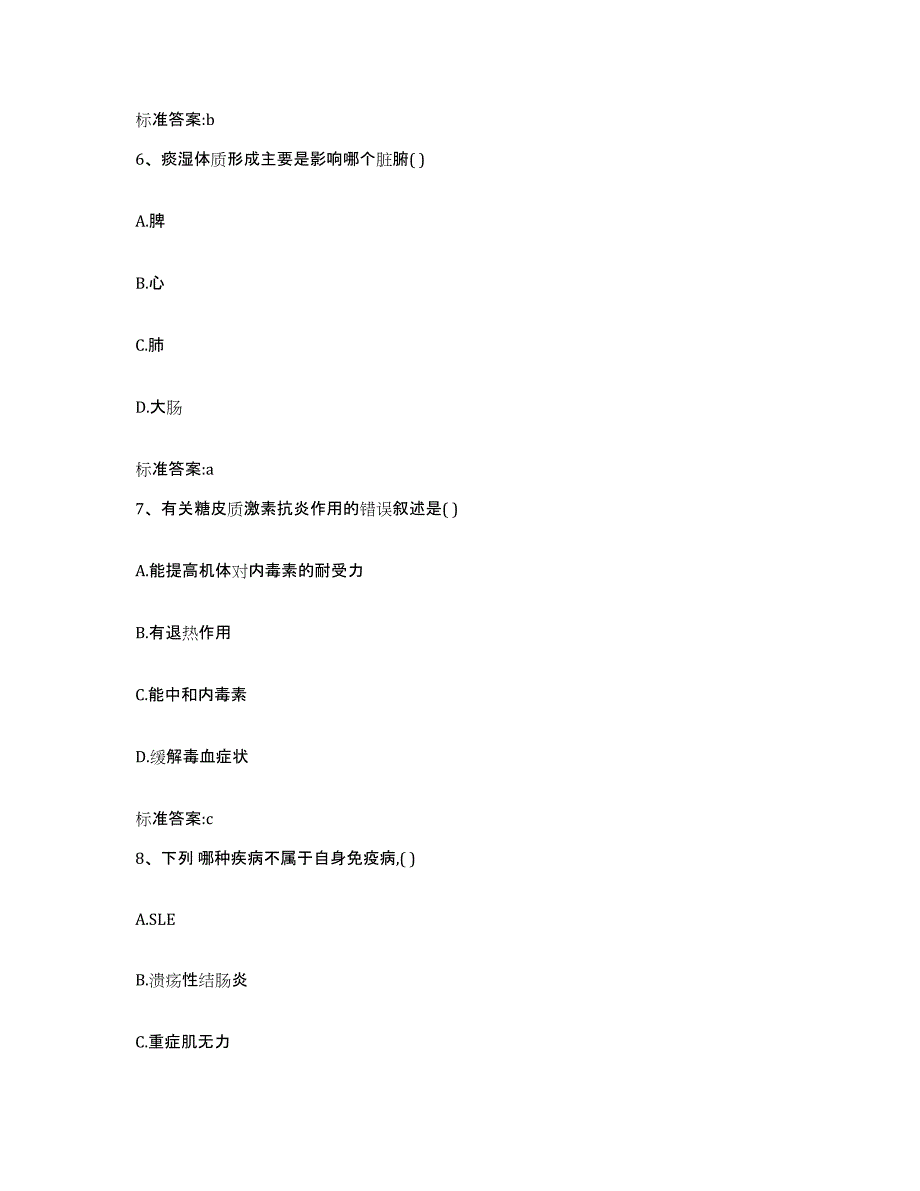 标准答案:b

6、痰湿体质形成主要是影响哪个脏腑( )

A.脾

B.心

C.肺

D.大肠

标准答案:a

7、有关糖皮质激素抗炎作用的错误叙述是( )

A.能提高机体对内毒素的耐受力

B.有退热作用

C.能中和内毒素

D.缓解毒血症状

标准答案:c

8、下列 哪种疾病不属于自身免疫病,( )

A.SLE

B.溃疡性结肠炎

C.重症肌无力